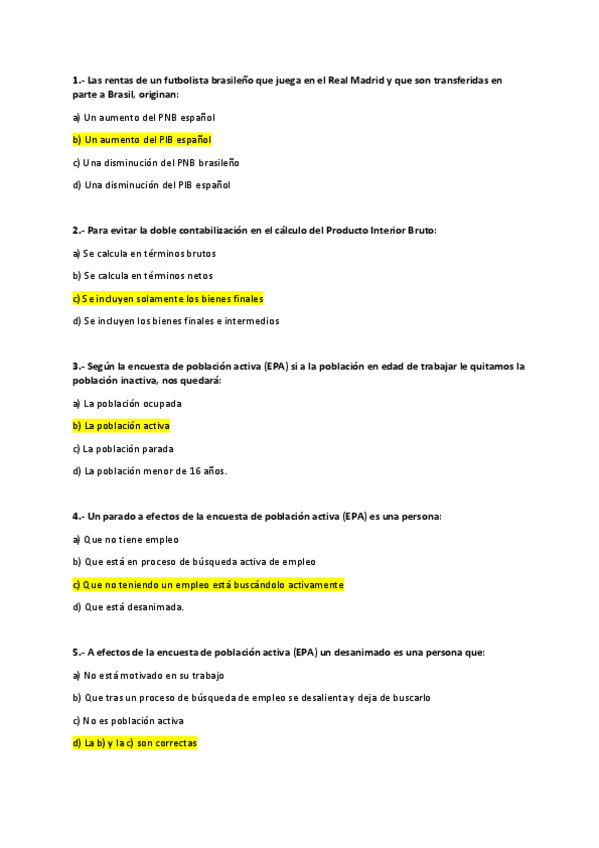 1.- Las rentas de un futbolista brasileño que juega en el Real Madrid y que son transferidas en parte a Brasil, originan:

a) Un aumento del PNB español

b) Un aumento del PIB español

c) Una disminución del PNB brasileño

d) Una disminución del PIB español

2.- Para evitar la doble contabilización en el cálculo del Producto Interior Bruto:

a) Se calcula en términos brutos

b) Se calcula en términos netos

c) Se incluyen solamente los bienes finales

d) Se incluyen los bienes finales e intermedios

3.- Según la encuesta de población activa (EPA) si a la población en edad de trabajar le quitamos la población inactiva, nos quedará:

a) La población ocupada

b) La población activa

c) La población parada

d) La población menor de 16 años.

4.- Un parado a efectos de la encuesta de población activa (EPA) es una persona:

a) Que no tiene empleo

b) Que está en proceso de búsqueda activa de empleo

c) Que no teniendo un empleo está buscándolo activamente

d) Que está desanimada.

5.- A efectos de la encuesta de población activa (EPA) un desanimado es una persona que:

a) No está motivado en su trabajo

b) Que tras un proceso de búsqueda de empleo se desalienta y deja de buscarlo

c) No es población activa

d) La b) y la c) son correctas